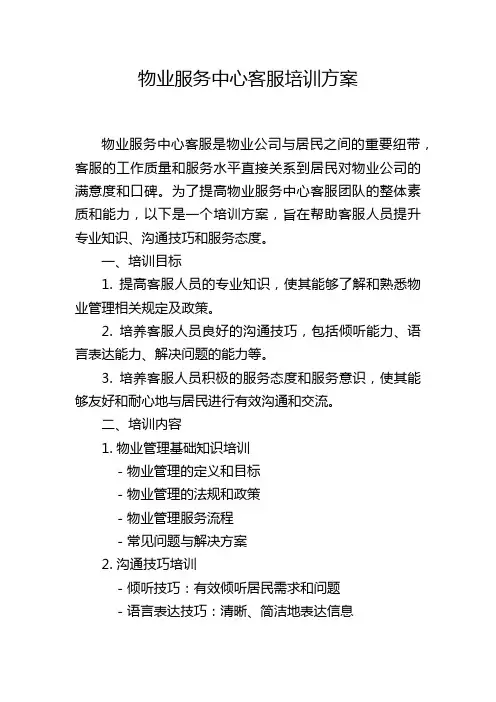 物业服务中心客服培训方案

物业服务中心客服是物业公司与居民之间的重要纽带，客服的工作质量和服务水平直接关系到居民对物业公司的满意度和口碑。为了提高物业服务中心客服团队的整体素质和能力，以下是一个培训方案，旨在帮助客服人员提升专业知识、沟通技巧和服务态度。

一、培训目标

1. 提高客服人员的专业知识，使其能够了解和熟悉物业管理相关规定及政策。

2. 培养客服人员良好的沟通技巧，包括倾听能力、语言表达能力、解决问题的能力等。

3. 培养客服人员积极的服务态度和服务意识，使其能够友好和耐心地与居民进行有效沟通和交流。

二、培训内容

1. 物业管理基础知识培训

- 物业管理的定义和目标

- 物业管理的法规和政策

- 物业管理服务流程

- 常见问题与解决方案

2. 沟通技巧培训

- 倾听技巧：有效倾听居民需求和问题

- 语言表达技巧：清晰、简洁地表达信息